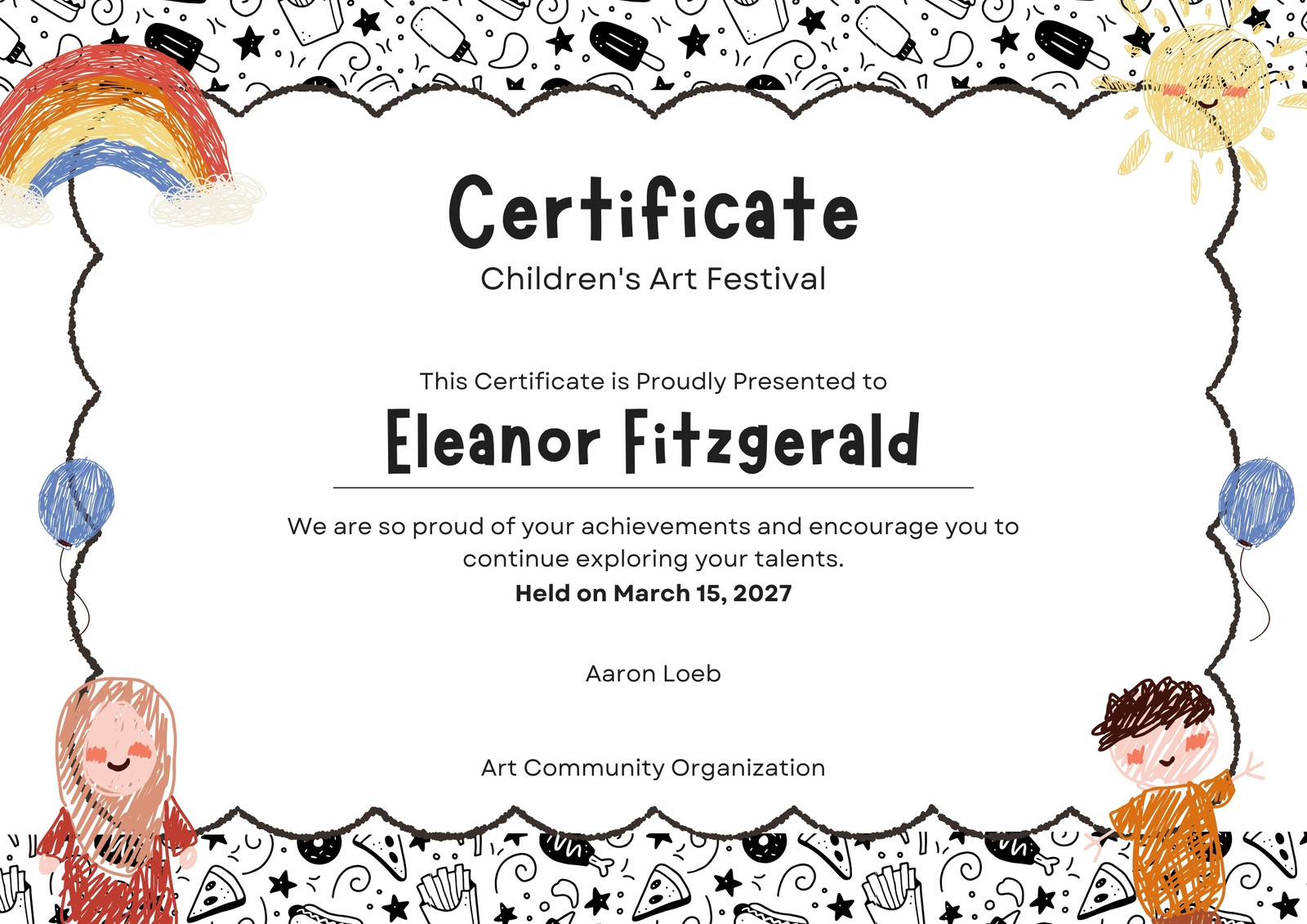 Certificate

Children's Art Festival

This Certificate is Proudly Presented to

Eleanor Fitzgerald

We are so proud of your achievements and encourage you to continue exploring your talents.

Held on March 15, 2027

Aaron Loeb

Art Community Organization